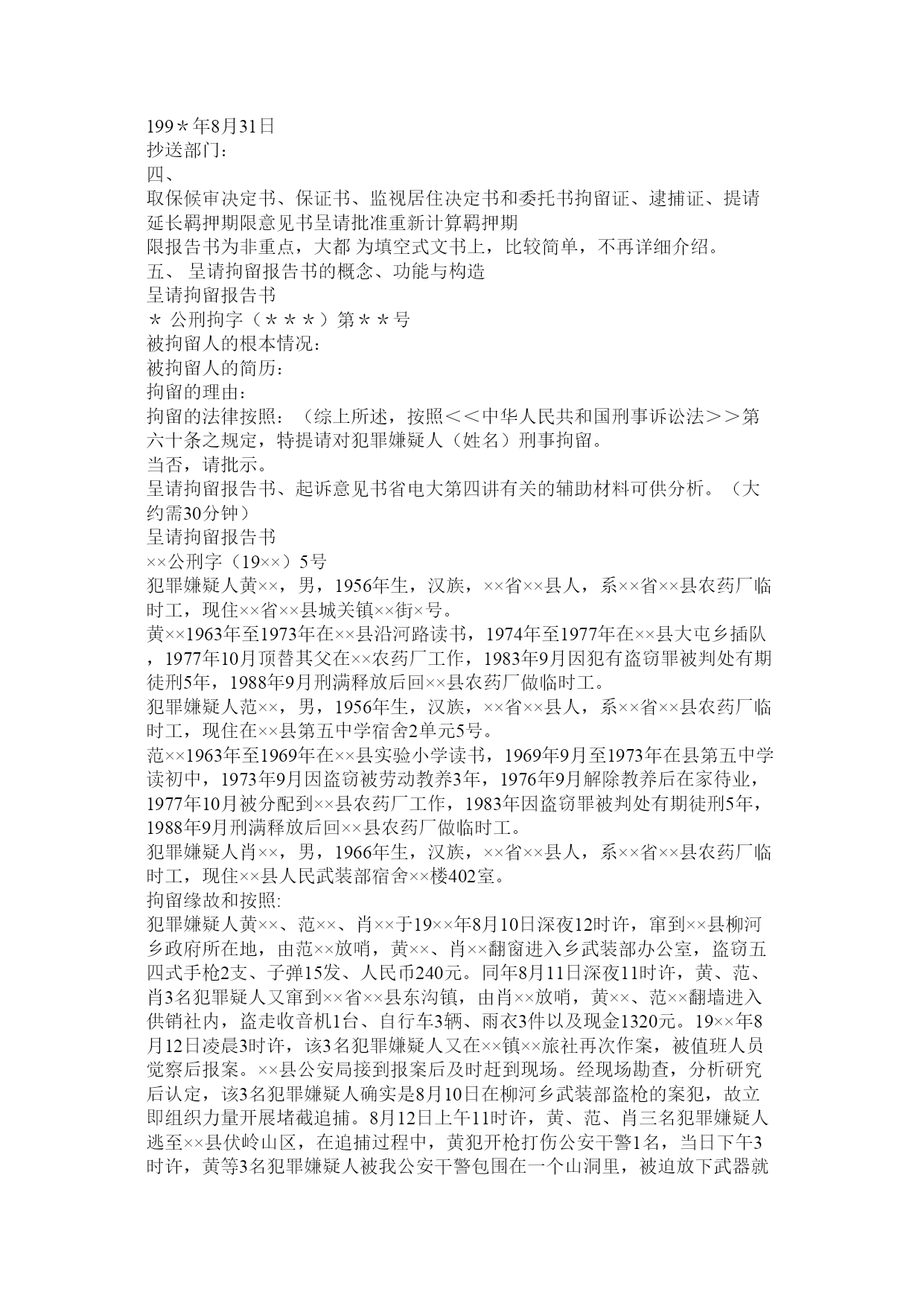 199＊年8月31日
抄送部门：
四、
取保候审决定书、保证书、监视居住决定书和委托书拘留证、逮捕证、提请延长羁押期限意见书呈请批准重新计算羁押期
限报告书为非重点，大都 为填空式文书上，比较简单，不再详细介绍。
五、 呈请拘留报告书的概念、功能与构造
呈请拘留报告书
＊ 公刑拘字（＊＊＊）第＊＊号
被拘留人的根本情况：
被拘留人的简历：
拘留的理由：
拘留的法律按照：（综上所述，按照＜＜中华人民共和国刑事诉讼法＞＞第六十条之规定，特提请对犯罪嫌疑人（姓名）刑事拘留。
当否，请批示。
呈请拘留报告书、起诉意见书省电大第四讲有关的辅助材料可供分析。（大约需30分钟）
呈请拘留报告书
××公刑字（19××）5号
犯罪嫌疑人黄××，男，1956年生，汉族，××省××县人，系××省××县农药厂临时工，现住××省××县城关镇××街×号。
黄××1963年至1973年在××县沿河路读书，1974年至1977年在××县大屯乡插队，1977年10月顶替其父在××农药厂工作，1983年9月因犯有盗窃罪被判处有期徒刑5年，1988年9月刑满释放后回××县农药厂做临时工。
犯罪嫌疑人范××，男，1956年生，汉族，××省××县人，系××省××县农药厂临时工，现住在××县第五中学宿舍2单元5号。
范××1963年至1969年在××县实验小学读书，1969年9月至1973年在县第五中学读初中，1973年9月因盗窃被劳动教养3年，1976年9月解除教养后在家待业，1977年10月被分配到××县农药厂工作，1983年因盗窃罪被判处有期徒刑5年，1988年9月刑满释放后回××县农药厂做临时工。
犯罪嫌疑人肖××，男，1966年生，汉族，××省××县人，系××省××县农药厂临时工，现住××县人民武装部宿舍××楼402室。
拘留缘故和按照:
犯罪嫌疑人黄××、范××、肖××于19××年8月10日深夜12时许，窜到××县柳河乡政府所在地，由范××放哨，黄××、肖××翻窗进入乡武装部办公室，盗窃五四式手枪2支、子弹15发、人民币240元。同年8月11日深夜11时许，黄、范、肖3名犯罪疑人又窜到××省××县东沟镇，由肖××放哨，黄××、范××翻墙进入供销社内，盗走收音机1台、自行车3辆、雨衣3件以及现金1320元。19××年8月12日凌晨3时许，该3名犯罪嫌疑人又在××镇××旅社再次作案，被值班人员觉察后报案。××县公安局接到报案后及时赶到现场。经现场勘查，分析研究后认定，该3名犯罪嫌疑人确实是8月10日在柳河乡武装部盗枪的案犯，故立即组织力量开展堵截追捕。8月12日上午11时许，黄、范、肖三名犯罪嫌疑人逃至××县伏岭山区，在追捕过程中，黄犯开枪打伤公安干警1名，当日下午3时许，黄等3名犯罪嫌疑人被我公安干警包围在一个山洞里，被迫放下武器就